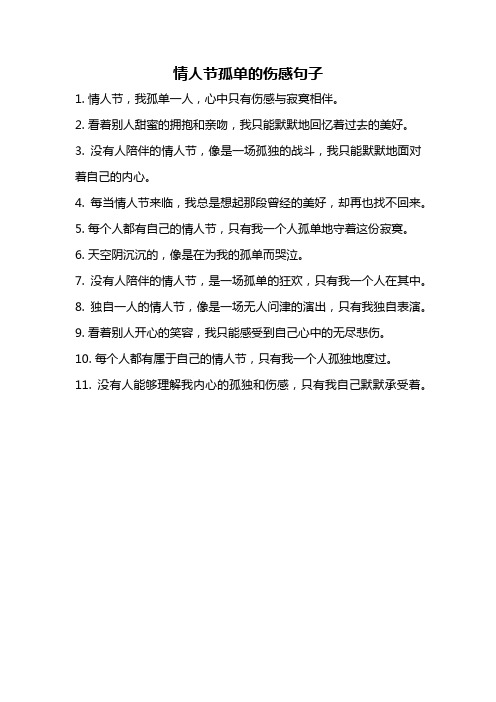 情人节孤单的伤感句子

1. 情人节，我孤单一人，心中只有伤感与寂寞相伴。

2. 看着别人甜蜜的拥抱和亲吻，我只能默默地回忆着过去的美好。

3. 没有人陪伴的情人节，像是一场孤独的战斗，我只能默默地面对着自己的内心。

4. 每当情人节来临，我总是想起那段曾经的美好，却再也找不回来。

5. 每个人都有自己的情人节，只有我一个人孤单地守着这份寂寞。

6. 天空阴沉沉的，像是在为我的孤单而哭泣。

7. 没有人陪伴的情人节，是一场孤单的狂欢，只有我一个人在其中。

8. 独自一人的情人节，像是一场无人问津的演出，只有我独自表演。

9. 看着别人开心的笑容，我只能感受到自己心中的无尽悲伤。

10. 每个人都有属于自己的情人节，只有我一个人孤独地度过。

11. 没有人能够理解我内心的孤独和伤感，只有我自己默默承受着。